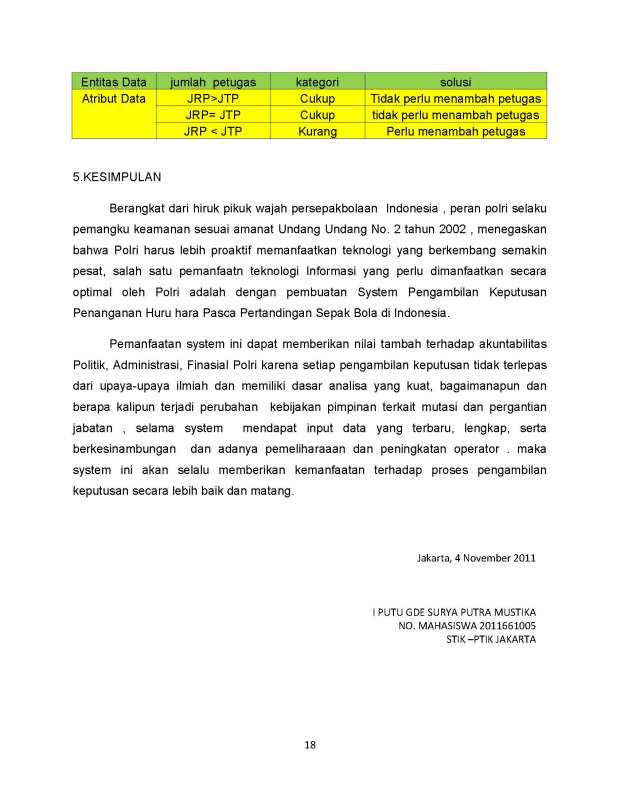 | Entitas Data | jumlah petugas | kategori | solusi |
|---|---|---|---|
| Atribut Data | JRP>JTP | Cukup | Tidak perlu menambah petugas |
|  | JRP= JTP | Cukup | tidak perlu menambah petugas |
|  | JRP < JTP | Kurang | Perlu menambah petugas |

5.KESIMPULAN

Berangkat dari hiruk pikuk wajah persepakbolaan Indonesia , peran polri selaku pemangku keamanan sesuai amanat Undang Undang No. 2 tahun 2002 , menegaskan bahwa Polri harus lebih proaktif memanfaatkan teknologi yang berkembang semakin pesat, salah satu pemanfaatn teknologi Informasi yang perlu dimanfaatkan secara optimal oleh Polri adalah dengan pembuatan System Pengambilan Keputusan Penanganan Huru hara Pasca Pertandingan Sepak Bola di Indonesia.

Pemanfaatan system ini dapat memberikan nilai tambah terhadap akuntabilitas Politik, Administrasi, Finasial Polri karena setiap pengambilan keputusan tidak terlepas dari upaya-upaya ilmiah dan memiliki dasar analisa yang kuat, bagaimanapun dan berapa kalipun terjadi perubahan kebijakan pimpinan terkait mutasi dan pergantian jabatan , selama system mendapat input data yang terbaru, lengkap, serta berkesinambungan dan adanya pemeliharaaan dan peningkatan operator . maka system ini akan selalu memberikan kemanfaatan terhadap proses pengambilan keputusan secara lebih baik dan matang.

Jakarta, 4 November 2011

I PUTU GDE SURYA PUTRA MUSTIKA
NO. MAHASISWA 2011661005
STIK –PTIK JAKARTA

18